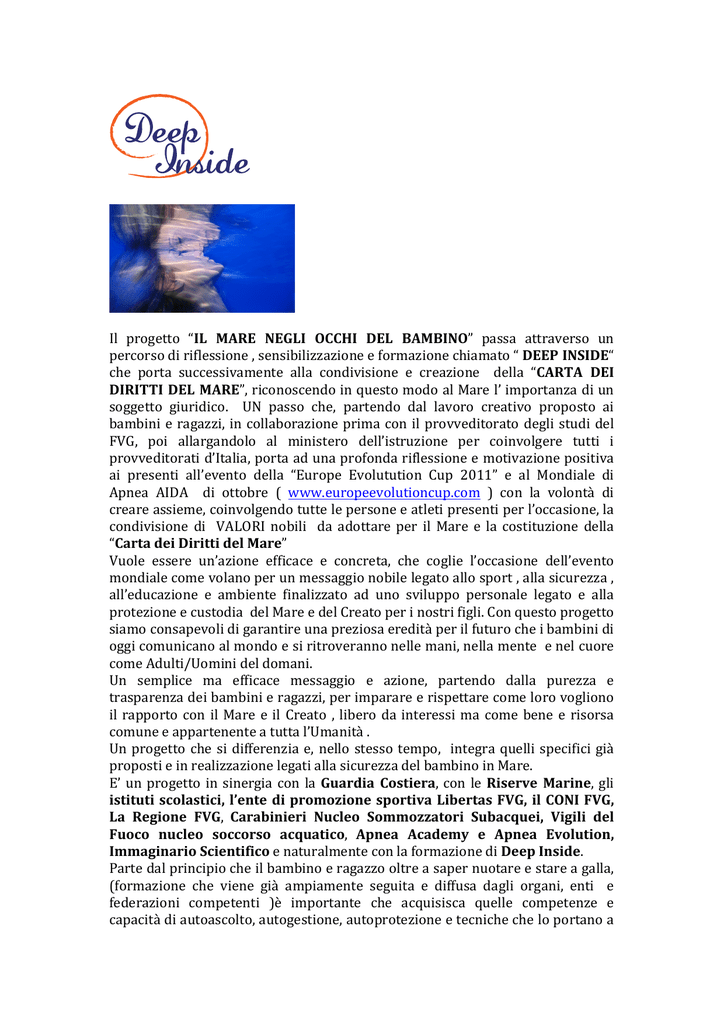 Deep Inside

Il progetto “IL MARE NEGLI OCCHI DEL BAMBINO” passa attraverso un percorso di riflessione , sensibilizzazione e formazione chiamato “ DEEP INSIDE“ che porta successivamente alla condivisione e creazione della “CARTA DEI DIRITTI DEL MARE”, riconoscendo in questo modo al Mare l’ importanza di un soggetto giuridico. UN passo che, partendo dal lavoro creativo proposto ai bambini e ragazzi, in collaborazione prima con il provveditorato degli studi del FVG, poi allargandolo al ministero dell’istruzione per coinvolgere tutti i provveditorati d’Italia, porta ad una profonda riflessione e motivazione positiva ai presenti all’evento della “Europe Evolutution Cup 2011” e al Mondiale di Apnea AIDA di ottobre ( www.europeevolutioncup.com ) con la volontà di creare assieme, coinvolgendo tutte le persone e atleti presenti per l’occasione, la condivisione di VALORI nobili da adottare per il Mare e la costituzione della “Carta dei Diritti del Mare”
Vuole essere un’azione efficace e concreta, che coglie l’occasione dell’evento mondiale come volano per un messaggio nobile legato allo sport , alla sicurezza , all’educazione e ambiente finalizzato ad uno sviluppo personale legato e alla protezione e custodia del Mare e del Creato per i nostri figli. Con questo progetto siamo consapevoli di garantire una preziosa eredità per il futuro che i bambini di oggi comunicano al mondo e si ritroveranno nelle mani, nella mente e nel cuore come Adulti/Uomini del domani.
Un semplice ma efficace messaggio e azione, partendo dalla purezza e trasparenza dei bambini e ragazzi, per imparare e rispettare come loro vogliono il rapporto con il Mare e il Creato , libero da interessi ma come bene e risorsa comune e appartenente a tutta l’Umanità .
Un progetto che si differenzia e, nello stesso tempo, integra quelli specifici già proposti e in realizzazione legati alla sicurezza del bambino in Mare.
E’ un progetto in sinergia con la Guardia Costiera, con le Riserve Marine, gli istituti scolastici, l’ente di promozione sportiva Libertas FVG, il CONI FVG, La Regione FVG, Carabinieri Nucleo Sommozzatori Subacquei, Vigili del Fuoco nucleo soccorso acquatico, Apnea Academy e Apnea Evolution, Immaginario Scientifico e naturalmente con la formazione di Deep Inside.
Parte dal principio che il bambino e ragazzo oltre a saper nuotare e stare a galla, (formazione che viene già ampiamente seguita e diffusa dagli organi, enti e federazioni competenti )è importante che acquisisca quelle competenze e capacità di autoascolto, autogestione, autoprotezione e tecniche che lo portano a